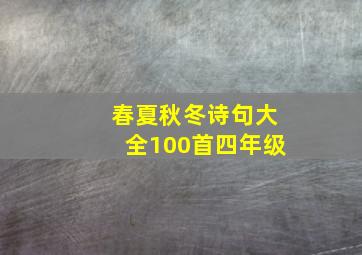 春夏秋冬诗句大全100首四年级